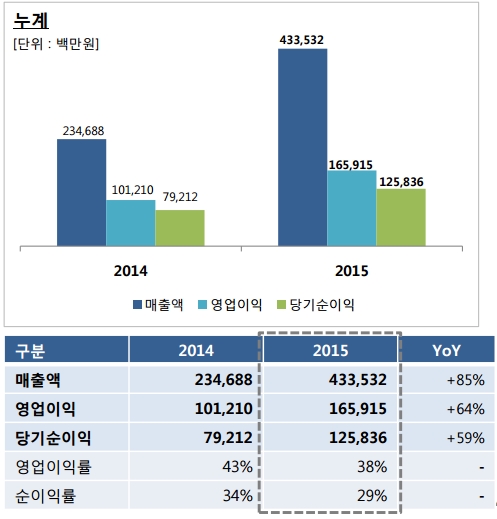 누계
[단위 : 백만원]

234,688
101,210
79,212
433,532
165,915
125,836

2014
2015

매출액 영업이익 당기순이익

| 구분 | 2014 | 2015 | YoY |
|---|---|---|---|
| 매출액 | 234,688 | 433,532 | +85% |
| 영업이익 | 101,210 | 165,915 | +64% |
| 당기순이익 | 79,212 | 125,836 | +59% |
| 영업이익률 | 43% | 38% | - |
| 순이익률 | 34% | 29% | - |